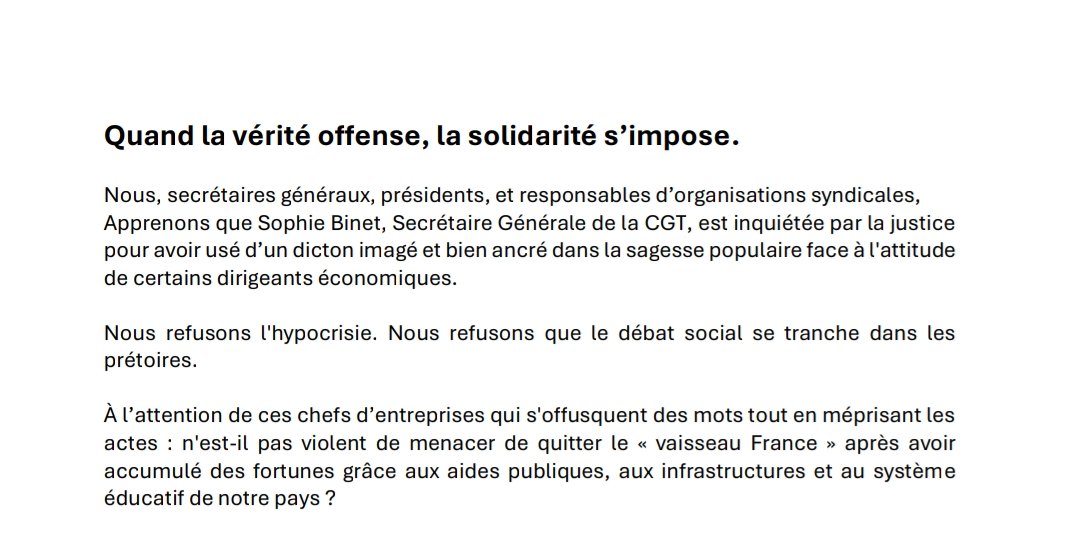 Quand la vérité offense, la solidarité s'impose.

Nous, secrétaires généraux, présidents, et responsables d'organisations syndicales, Apprenons que Sophie Binet, Secrétaire Générale de la CGT, est inquiétée par la justice pour avoir usé d'un dicton imagé et bien ancré dans la sagesse populaire face à l'attitude de certains dirigeants économiques.

Nous refusons l'hypocrisie. Nous refusons que le débat social se tranche dans les prétoires.

À l'attention de ces chefs d'entreprises qui s'offusquent des mots tout en méprisant les actes : n'est-il pas violent de menacer de quitter le « vaisseau France » après avoir accumulé des fortunes grâce aux aides publiques, aux infrastructures et au système éducatif de notre pays ?